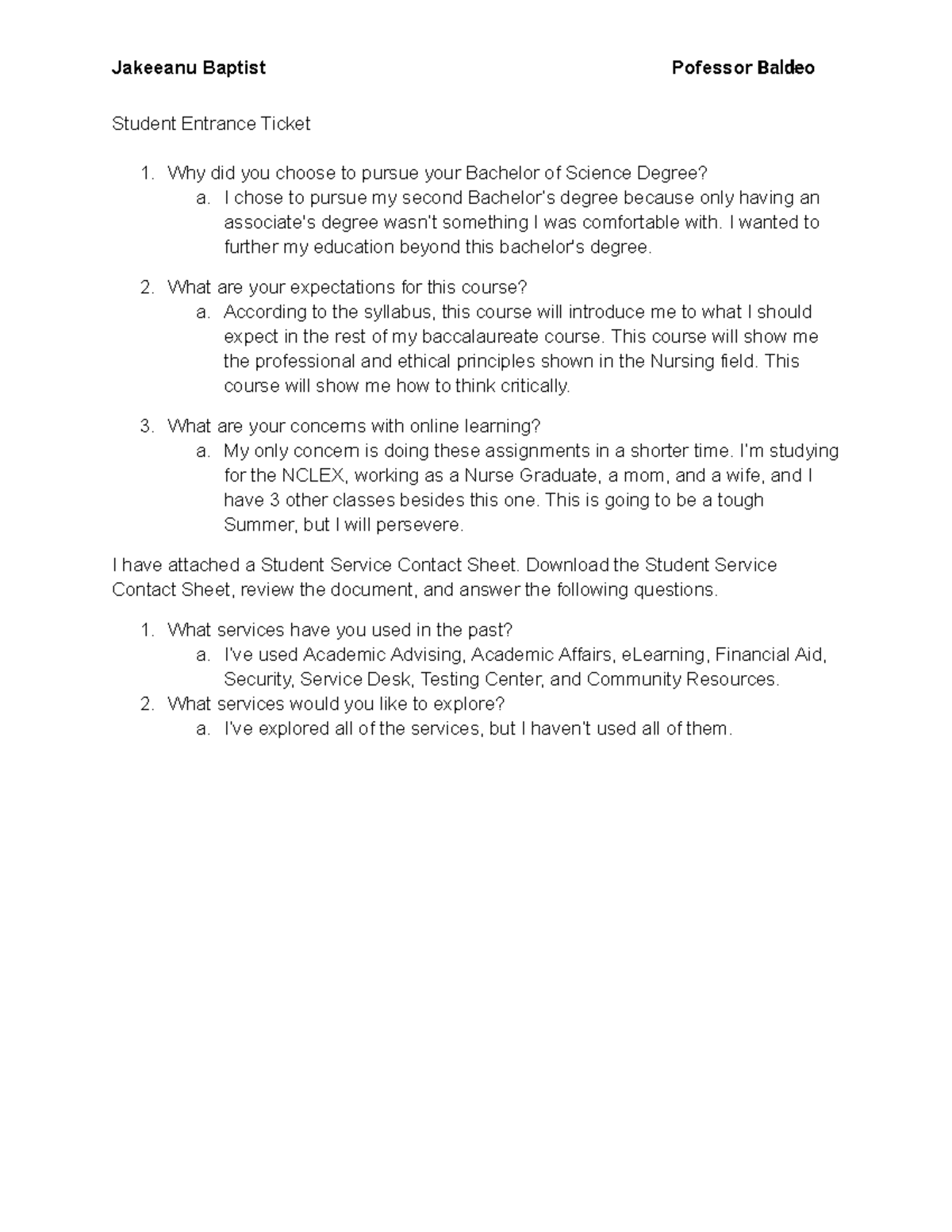 Jakeeanu Baptist Pofessor Baldeo

Student Entrance Ticket

1. Why did you choose to pursue your Bachelor of Science Degree?
a. I chose to pursue my second Bachelor's degree because only having an associate's degree wasn't something I was comfortable with. I wanted to further my education beyond this bachelor's degree.

2. What are your expectations for this course?
a. According to the syllabus, this course will introduce me to what I should expect in the rest of my baccalaureate course. This course will show me the professional and ethical principles shown in the Nursing field. This course will show me how to think critically.

3. What are your concerns with online learning?
a. My only concern is doing these assignments in a shorter time. I'm studying for the NCLEX, working as a Nurse Graduate, a mom, and a wife, and I have 3 other classes besides this one. This is going to be a tough Summer, but I will persevere.

I have attached a Student Service Contact Sheet. Download the Student Service Contact Sheet, review the document, and answer the following questions.

1. What services have you used in the past?
a. I've used Academic Advising, Academic Affairs, eLearning, Financial Aid, Security, Service Desk, Testing Center, and Community Resources.
2. What services would you like to explore?
a. I've explored all of the services, but I haven't used all of them.